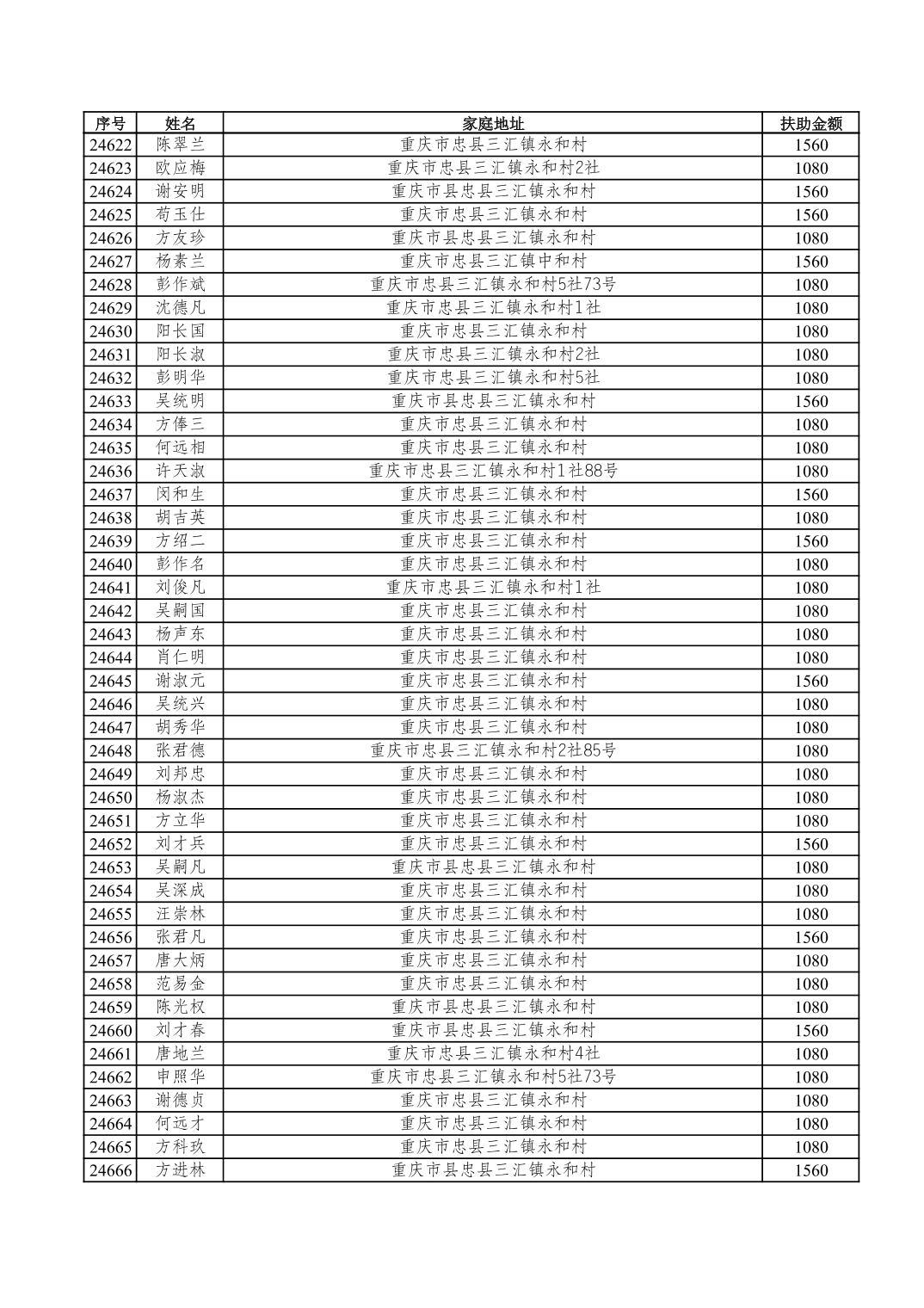 | 序号 | 姓名 | 家庭地址 | 扶助金额 |
|---|---|---|---|
| 24622 | 陈翠兰 | 重庆市忠县三汇镇永和村 | 1560 |
| 24623 | 欧应梅 | 重庆市忠县三汇镇永和村2社 | 1080 |
| 24624 | 谢安明 | 重庆市县忠县三汇镇永和村 | 1560 |
| 24625 | 苟玉仕 | 重庆市忠县三汇镇永和村 | 1560 |
| 24626 | 方友珍 | 重庆市县忠县三汇镇永和村 | 1080 |
| 24627 | 杨素兰 | 重庆市忠县三汇镇中和村 | 1560 |
| 24628 | 彭作斌 | 重庆市忠县三汇镇永和村5社73号 | 1080 |
| 24629 | 沈德凡 | 重庆市忠县三汇镇永和村1社 | 1080 |
| 24630 | 阳长国 | 重庆市忠县三汇镇永和村 | 1080 |
| 24631 | 阳长淑 | 重庆市忠县三汇镇永和村2社 | 1080 |
| 24632 | 彭明华 | 重庆市忠县三汇镇永和村5社 | 1080 |
| 24633 | 吴统明 | 重庆市县忠县三汇镇永和村 | 1560 |
| 24634 | 方俸三 | 重庆市忠县三汇镇永和村 | 1080 |
| 24635 | 何远相 | 重庆市忠县三汇镇永和村 | 1080 |
| 24636 | 许天淑 | 重庆市忠县三汇镇永和村1社88号 | 1080 |
| 24637 | 闵和生 | 重庆市忠县三汇镇永和村 | 1560 |
| 24638 | 胡吉英 | 重庆市忠县三汇镇永和村 | 1080 |
| 24639 | 方绍二 | 重庆市忠县三汇镇永和村 | 1560 |
| 24640 | 彭作名 | 重庆市忠县三汇镇永和村 | 1080 |
| 24641 | 刘俊凡 | 重庆市忠县三汇镇永和村1社 | 1080 |
| 24642 | 吴嗣国 | 重庆市忠县三汇镇永和村 | 1080 |
| 24643 | 杨声东 | 重庆市忠县三汇镇永和村 | 1080 |
| 24644 | 肖仁明 | 重庆市忠县三汇镇永和村 | 1080 |
| 24645 | 谢淑元 | 重庆市忠县三汇镇永和村 | 1560 |
| 24646 | 吴统兴 | 重庆市忠县三汇镇永和村 | 1080 |
| 24647 | 胡秀华 | 重庆市忠县三汇镇永和村 | 1080 |
| 24648 | 张君德 | 重庆市忠县三汇镇永和村2社85号 | 1080 |
| 24649 | 刘邦忠 | 重庆市忠县三汇镇永和村 | 1080 |
| 24650 | 杨淑杰 | 重庆市忠县三汇镇永和村 | 1080 |
| 24651 | 方立华 | 重庆市忠县三汇镇永和村 | 1080 |
| 24652 | 刘才兵 | 重庆市忠县三汇镇永和村 | 1560 |
| 24653 | 吴嗣凡 | 重庆市县忠县三汇镇永和村 | 1080 |
| 24654 | 吴深成 | 重庆市忠县三汇镇永和村 | 1080 |
| 24655 | 汪崇林 | 重庆市忠县三汇镇永和村 | 1080 |
| 24656 | 张君凡 | 重庆市忠县三汇镇永和村 | 1560 |
| 24657 | 唐大炳 | 重庆市忠县三汇镇永和村 | 1080 |
| 24658 | 范易金 | 重庆市忠县三汇镇永和村 | 1080 |
| 24659 | 陈光权 | 重庆市县忠县三汇镇永和村 | 1080 |
| 24660 | 刘才春 | 重庆市县忠县三汇镇永和村 | 1560 |
| 24661 | 唐地兰 | 重庆市忠县三汇镇永和村4社 | 1080 |
| 24662 | 申照华 | 重庆市忠县三汇镇永和村5社73号 | 1080 |
| 24663 | 谢德贞 | 重庆市忠县三汇镇永和村 | 1080 |
| 24664 | 何远才 | 重庆市忠县三汇镇永和村 | 1080 |
| 24665 | 方科玖 | 重庆市忠县三汇镇永和村 | 1080 |
| 24666 | 方进林 | 重庆市县忠县三汇镇永和村 | 1560 |